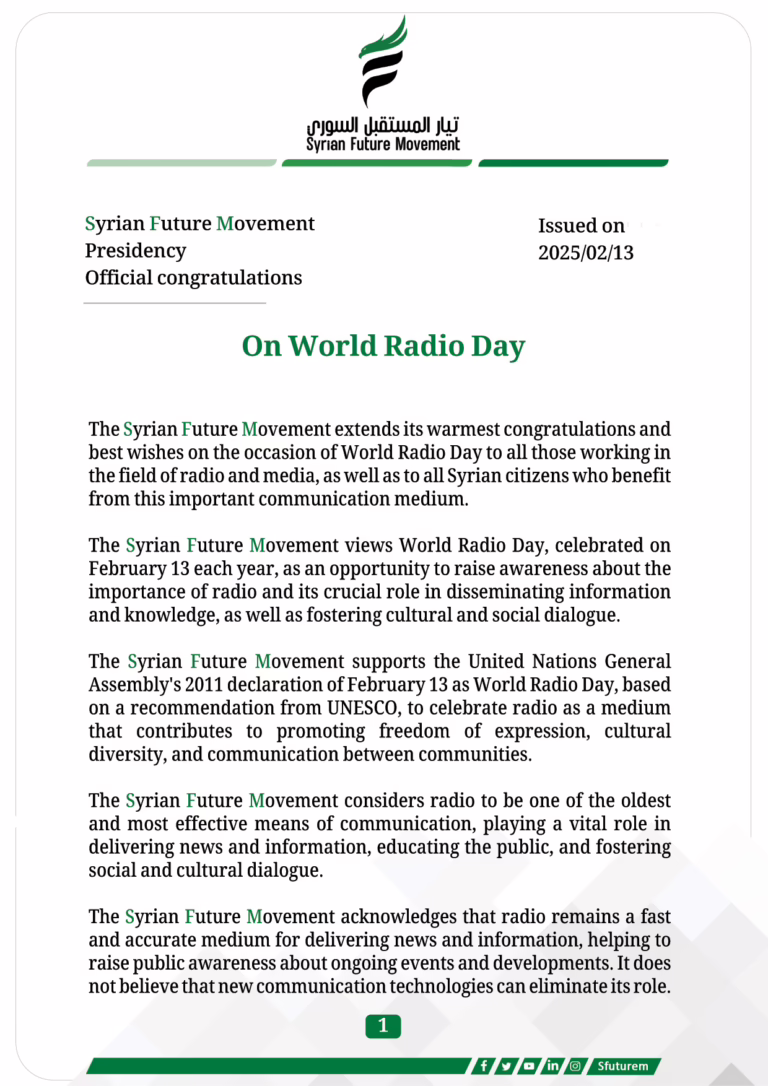 تيار المستقبل السوري
Syrian Future Movement

Syrian Future Movement
Presidency
Official congratulations

Issued on
2025/02/13

On World Radio Day

The Syrian Future Movement extends its warmest congratulations and best wishes on the occasion of World Radio Day to all those working in the field of radio and media, as well as to all Syrian citizens who benefit from this important communication medium.

The Syrian Future Movement views World Radio Day, celebrated on February 13 each year, as an opportunity to raise awareness about the importance of radio and its crucial role in disseminating information and knowledge, as well as fostering cultural and social dialogue.

The Syrian Future Movement supports the United Nations General Assembly's 2011 declaration of February 13 as World Radio Day, based on a recommendation from UNESCO, to celebrate radio as a medium that contributes to promoting freedom of expression, cultural diversity, and communication between communities.

The Syrian Future Movement considers radio to be one of the oldest and most effective means of communication, playing a vital role in delivering news and information, educating the public, and fostering social and cultural dialogue.

The Syrian Future Movement acknowledges that radio remains a fast and accurate medium for delivering news and information, helping to raise public awareness about ongoing events and developments. It does not believe that new communication technologies can eliminate its role.

1

Sfuturem